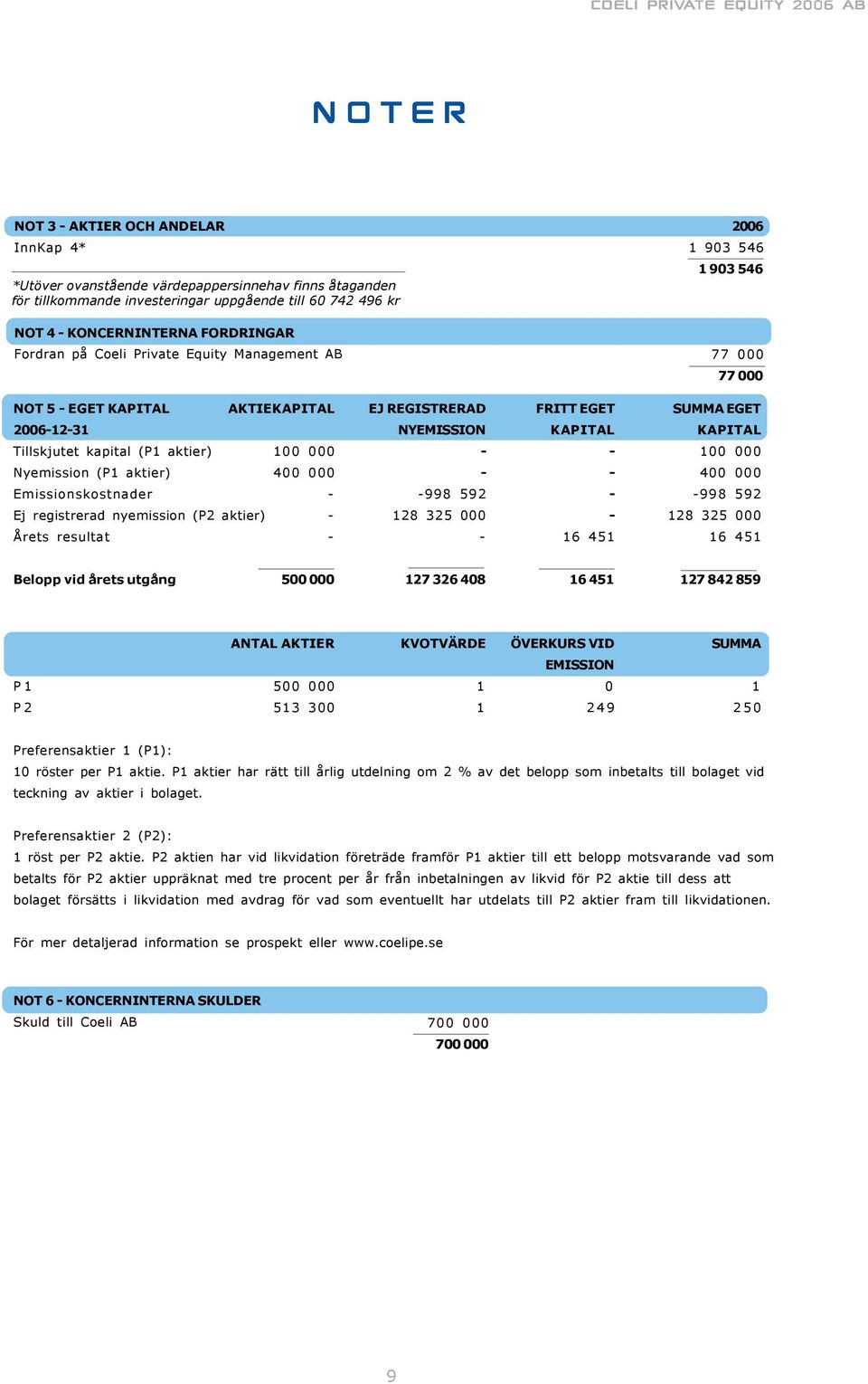 COELI PRIVATE EQUITY 2006 AB

NOTER

| NOT 3 - AKTIER OCH ANDELAR | 2006 |
|---|---|
| InnKap 4* | 1 903 546 |
| | 1 903 546 |

*Utöver ovanstående värdepappersinnehav finns åtaganden för tillkommande investeringar uppgående till 60 742 496 kr

| NOT 4 - KONCERNINTERNA FORDRINGAR | |
|---|---|
| Fordran på Coeli Private Equity Management AB | 77 000 |
| | 77 000 |

| NOT 5 - EGET KAPITAL 2006-12-31 | AKTIEKAPITAL | EJ REGISTRERAD NYEMISSION | FRITT EGET KAPITAL | SUMMA EGET KAPITAL |
|---|---|---|---|---|
| Tillskjutet kapital (P1 aktier) | 100 000 | - | - | 100 000 |
| Nyemission (P1 aktier) | 400 000 | - | - | 400 000 |
| Emissionskostnader | - | -998 592 | - | -998 592 |
| Ej registrerad nyemission (P2 aktier) | - | 128 325 000 | - | 128 325 000 |
| Årets resultat | - | - | 16 451 | 16 451 |
| Belopp vid årets utgång | 500 000 | 127 326 408 | 16 451 | 127 842 859 |

| | ANTAL AKTIER | KVOTVÄRDE | ÖVERKURS VID EMISSION | SUMMA |
|---|---|---|---|---|
| P 1 | 500 000 | 1 | 0 | 1 |
| P 2 | 513 300 | 1 | 249 | 250 |

Preferensaktier 1 (P1):
10 röster per P1 aktie. P1 aktier har rätt till årlig utdelning om 2 % av det belopp som inbetalts till bolaget vid teckning av aktier i bolaget.

Preferensaktier 2 (P2):
1 röst per P2 aktie. P2 aktien har vid likvidation företräde framför P1 aktier till ett belopp motsvarande vad som betalts för P2 aktier uppräknat med tre procent per år från inbetalningen av likvid för P2 aktie till dess att bolaget försätts i likvidation med avdrag för vad som eventuellt har utdelats till P2 aktier fram till likvidationen.

För mer detaljerad information se prospekt eller www.coelipe.se

| NOT 6 - KONCERNINTERNA SKULDER | |
|---|---|
| Skuld till Coeli AB | 700 000 |
| | 700 000 |

9